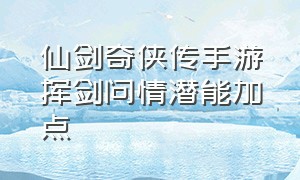 仙剑奇侠传手游挥剑问情潜能加点